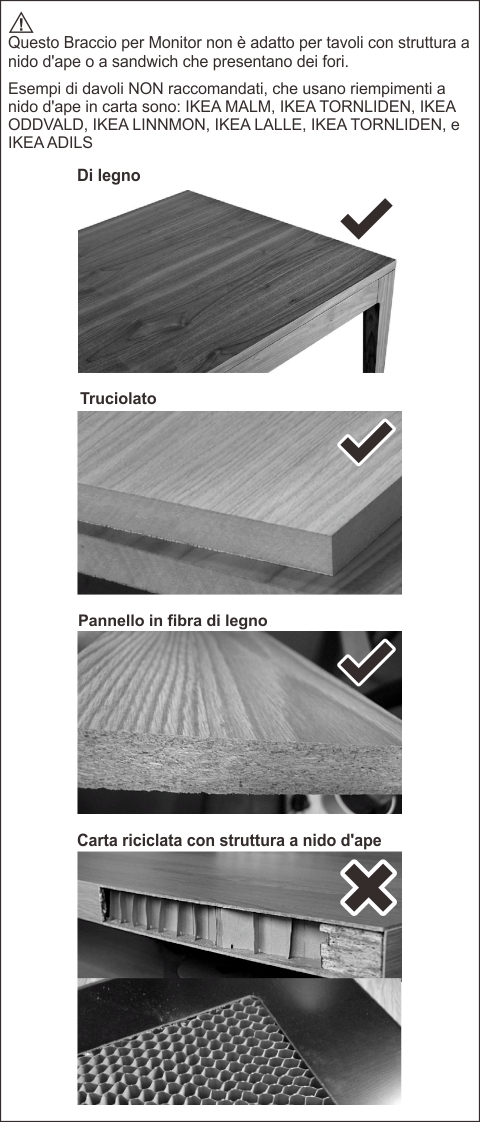 Questo Braccio per Monitor non è adatto per tavoli con struttura a nido d'ape o a sandwich che presentano dei fori.

Esempi di davoli NON raccomandati, che usano riempimenti a nido d'ape in carta sono: IKEA MALM, IKEA TORNLIDEN, IKEA ODDVALD, IKEA LINNMON, IKEA LALLE, IKEA TORNLIDEN, e IKEA ADILS

Di legno

Truciolato

Pannello in fibra di legno

Carta riciclata con struttura a nido d'ape